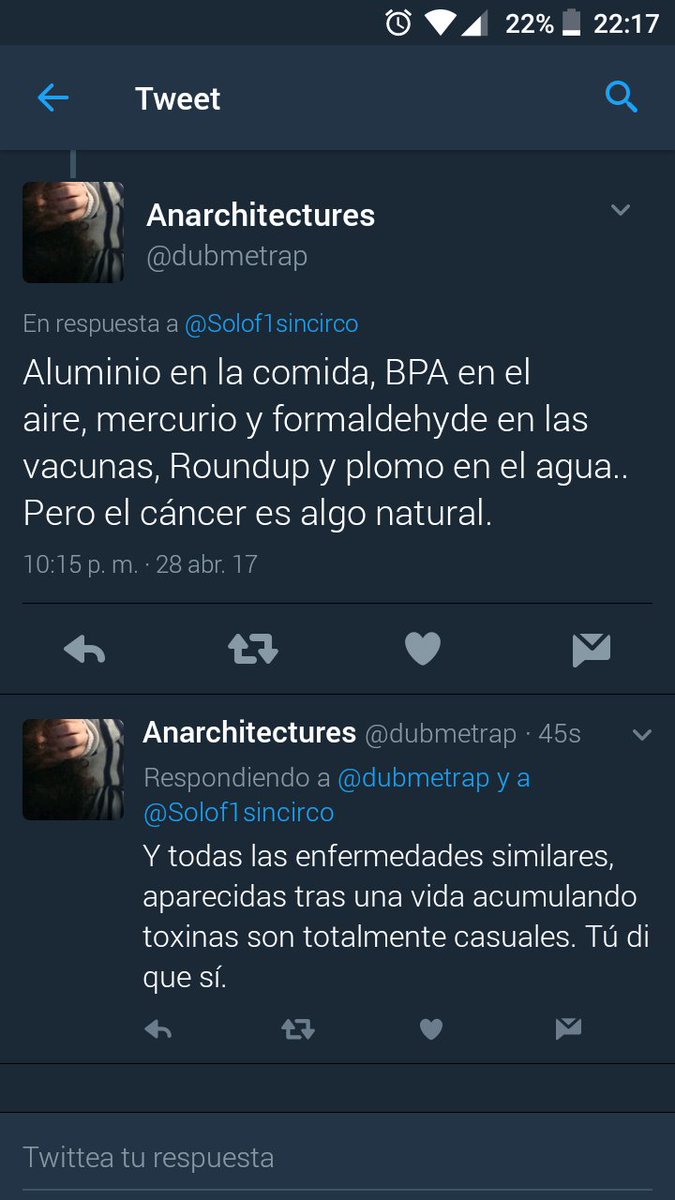 22% 22:17

Tweet

Anarchitectures
@dubmetrap

En respuesta a @Solof1sincirco

Aluminio en la comida, BPA en el aire, mercurio y formaldehyde en las vacunas, Roundup y plomo en el agua.. Pero el cáncer es algo natural.

10:15 p. m. · 28 abr. 17

Anarchitectures @dubmetrap · 45s

Respondiendo a @dubmetrap y a @Solof1sincirco

Y todas las enfermedades similares, aparecidas tras una vida acumulando toxinas son totalmente casuales. Tú di que sí.

Twittea tu respuesta